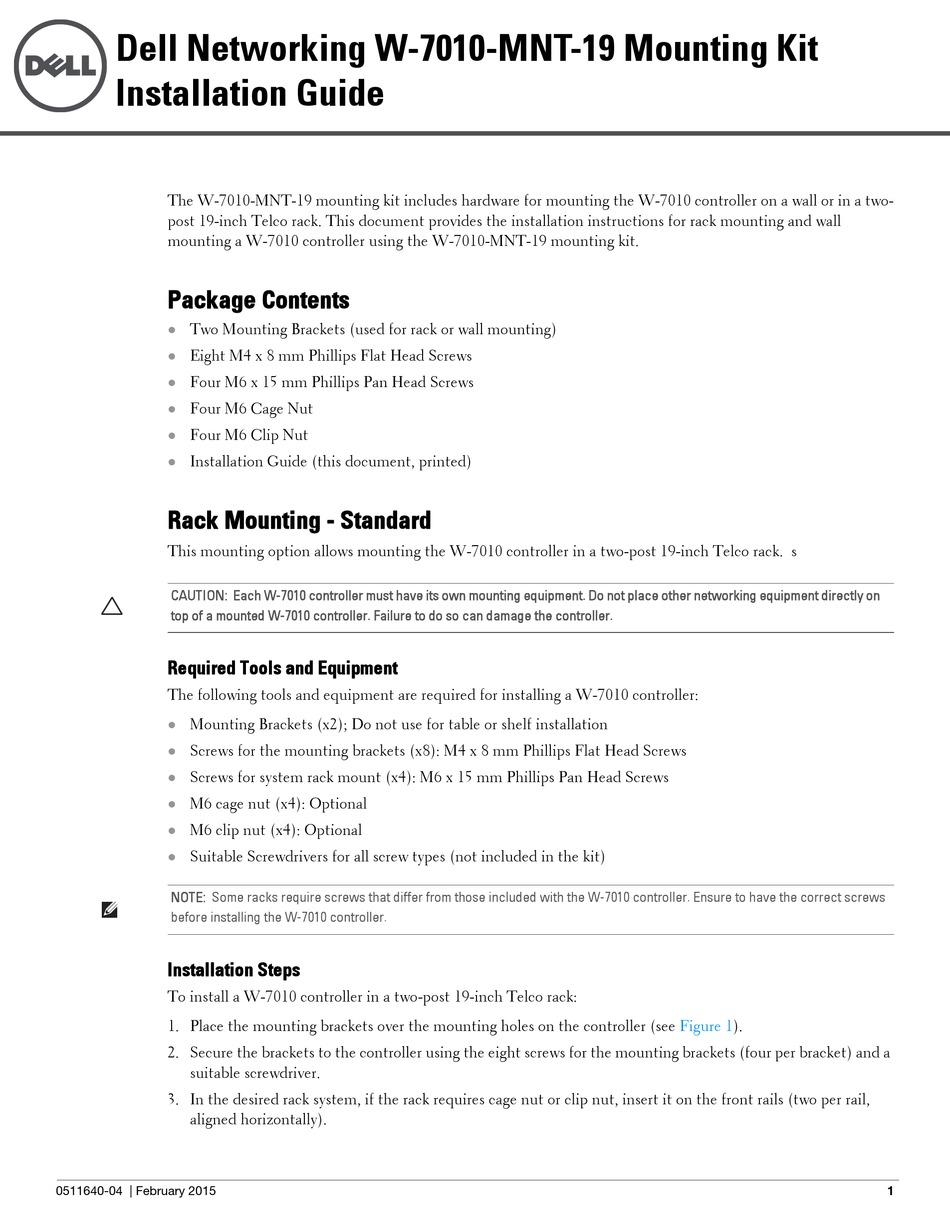 DELL

Dell Networking W-7010-MNT-19 Mounting Kit Installation Guide

The W-7010-MNT-19 mounting kit includes hardware for mounting the W-7010 controller on a wall or in a two-post 19-inch Telco rack. This document provides the installation instructions for rack mounting and wall mounting a W-7010 controller using the W-7010-MNT-19 mounting kit.

Package Contents

- Two Mounting Brackets (used for rack or wall mounting)
- Eight M4 x 8 mm Phillips Flat Head Screws
- Four M6 x 15 mm Phillips Pan Head Screws
- Four M6 Cage Nut
- Four M6 Clip Nut
- Installation Guide (this document, printed)

Rack Mounting - Standard

This mounting option allows mounting the W-7010 controller in a two-post 19-inch Telco rack. s

CAUTION: Each W-7010 controller must have its own mounting equipment. Do not place other networking equipment directly on top of a mounted W-7010 controller. Failure to do so can damage the controller.

Required Tools and Equipment

The following tools and equipment are required for installing a W-7010 controller:

- Mounting Brackets (x2); Do not use for table or shelf installation
- Screws for the mounting brackets (x8): M4 x 8 mm Phillips Flat Head Screws
- Screws for system rack mount (x4): M6 x 15 mm Phillips Pan Head Screws
- M6 cage nut (x4): Optional
- M6 clip nut (x4): Optional
- Suitable Screwdrivers for all screw types (not included in the kit)

NOTE: Some racks require screws that differ from those included with the W-7010 controller. Ensure to have the correct screws before installing the W-7010 controller.

Installation Steps

To install a W-7010 controller in a two-post 19-inch Telco rack:

1. Place the mounting brackets over the mounting holes on the controller (see Figure 1).
2. Secure the brackets to the controller using the eight screws for the mounting brackets (four per bracket) and a suitable screwdriver.
3. In the desired rack system, if the rack requires cage nut or clip nut, insert it on the front rails (two per rail, aligned horizontally).

0511640-04 | February 2015 1